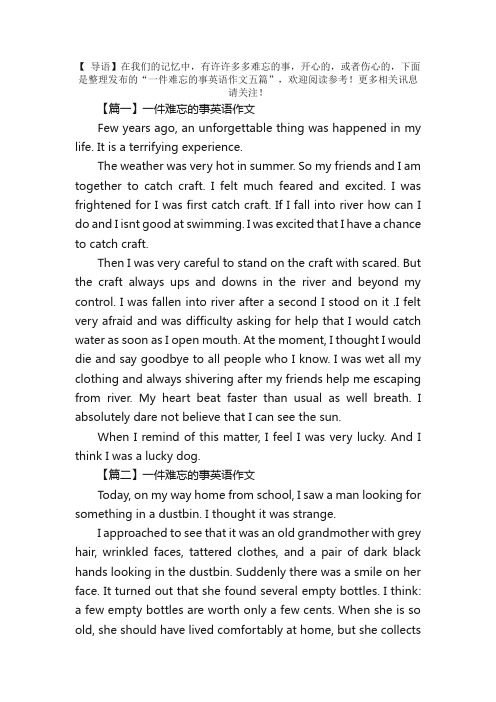 【 导语】在我们的记忆中，有许许多多难忘的事，开心的，或者伤心的，下面是整理发布的“一件难忘的事英语作文五篇”，欢迎阅读参考！更多相关讯息请关注！

【篇一】一件难忘的事英语作文

Few years ago, an unforgettable thing was happened in my life. It is a terrifying experience.

The weather was very hot in summer. So my friends and I am together to catch craft. I felt much feared and excited. I was frightened for I was first catch craft. If I fall into river how can I do and I isnt good at swimming. I was excited that I have a chance to catch craft.

Then I was very careful to stand on the craft with scared. But the craft always ups and downs in the river and beyond my control. I was fallen into river after a second I stood on it .I felt very afraid and was difficulty asking for help that I would catch water as soon as I open mouth. At the moment, I thought I would die and say goodbye to all people who I know. I was wet all my clothing and always shivering after my friends help me escaping from river. My heart beat faster than usual as well breath. I absolutely dare not believe that I can see the sun.

When I remind of this matter, I feel I was very lucky. And I think I was a lucky dog.

【篇二】一件难忘的事英语作文

Today, on my way home from school, I saw a man looking for something in a dustbin. I thought it was strange.

I approached to see that it was an old grandmother with grey hair, wrinkled faces, tattered clothes, and a pair of dark black hands looking in the dustbin. Suddenly there was a smile on her face. It turned out that she found several empty bottles. I think: a few empty bottles are worth only a few cents. When she is so old, she should have lived comfortably at home, but she collects